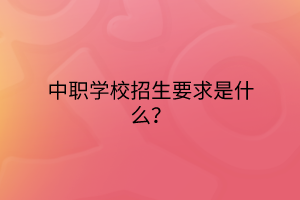 中职学校招生要求是什么？